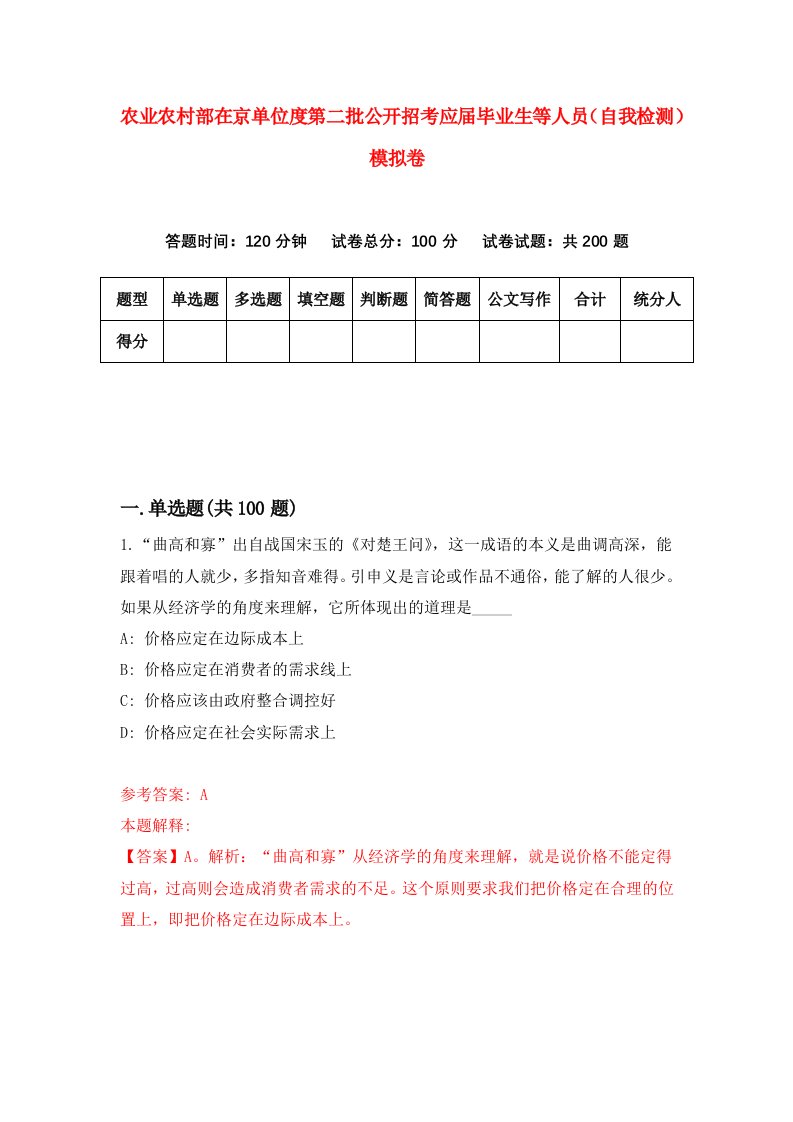 农业农村部在京单位度第二批公开招考应届毕业生等人员（自我检测）模拟卷

答题时间：120 分钟　试卷总分：100 分　试卷试题：共 200 题

| 题型 | 单选题 | 多选题 | 填空题 | 判断题 | 简答题 | 公文写作 | 合计 | 统分人 |
|---|---|---|---|---|---|---|---|---|
| 得分 | | | | | | | | |

一.单选题(共 100 题)

1.“曲高和寡”出自战国宋玉的《对楚王问》，这一成语的本义是曲调高深，能跟着唱的人就少，多指知音难得。引申义是言论或作品不通俗，能了解的人很少。如果从经济学的角度来理解，它所体现出的道理是_____

A: 价格应定在边际成本上

B: 价格应定在消费者的需求线上

C: 价格应该由政府整合调控好

D: 价格应定在社会实际需求上

参考答案: A

本题解释:

【答案】A。解析：“曲高和寡”从经济学的角度来理解，就是说价格不能定得过高，过高则会造成消费者需求的不足。这个原则要求我们把价格定在合理的位置上，即把价格定在边际成本上。